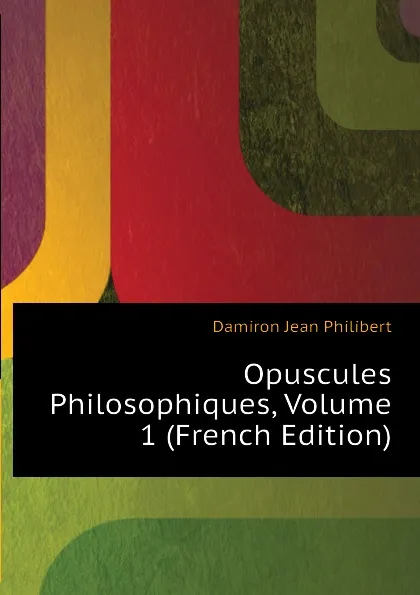 Damiron Jean Philibert

Opuscules Philosophiques, Volume 1 (French Edition)